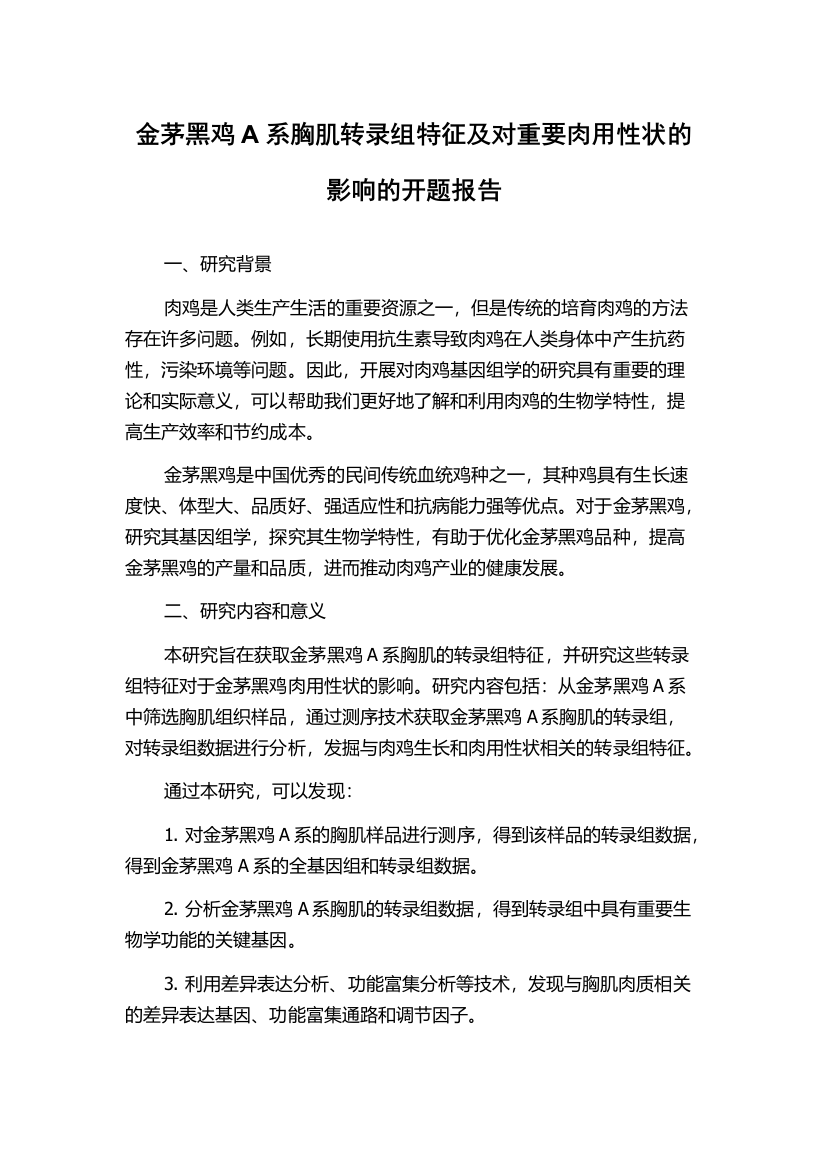 金茅黑鸡 A 系胸肌转录组特征及对重要肉用性状的影响的开题报告

一、研究背景

肉鸡是人类生产生活的重要资源之一，但是传统的培育肉鸡的方法存在许多问题。例如，长期使用抗生素导致肉鸡在人类身体中产生抗药性，污染环境等问题。因此，开展对肉鸡基因组学的研究具有重要的理论和实际意义，可以帮助我们更好地了解和利用肉鸡的生物学特性，提高生产效率和节约成本。

金茅黑鸡是中国优秀的民间传统血统鸡种之一，其种鸡具有生长速度快、体型大、品质好、强适应性和抗病能力强等优点。对于金茅黑鸡，研究其基因组学，探究其生物学特性，有助于优化金茅黑鸡品种，提高金茅黑鸡的产量和品质，进而推动肉鸡产业的健康发展。

二、研究内容和意义

本研究旨在获取金茅黑鸡 A 系胸肌的转录组特征，并研究这些转录组特征对于金茅黑鸡肉用性状的影响。研究内容包括：从金茅黑鸡 A 系中筛选胸肌组织样品，通过测序技术获取金茅黑鸡 A 系胸肌的转录组，对转录组数据进行分析，发掘与肉鸡生长和肉用性状相关的转录组特征。

通过本研究，可以发现：

1. 对金茅黑鸡 A 系的胸肌样品进行测序，得到该样品的转录组数据，得到金茅黑鸡 A 系的全基因组和转录组数据。

2. 分析金茅黑鸡 A 系胸肌的转录组数据，得到转录组中具有重要生物学功能的关键基因。

3. 利用差异表达分析、功能富集分析等技术，发现与胸肌肉质相关的差异表达基因、功能富集通路和调节因子。